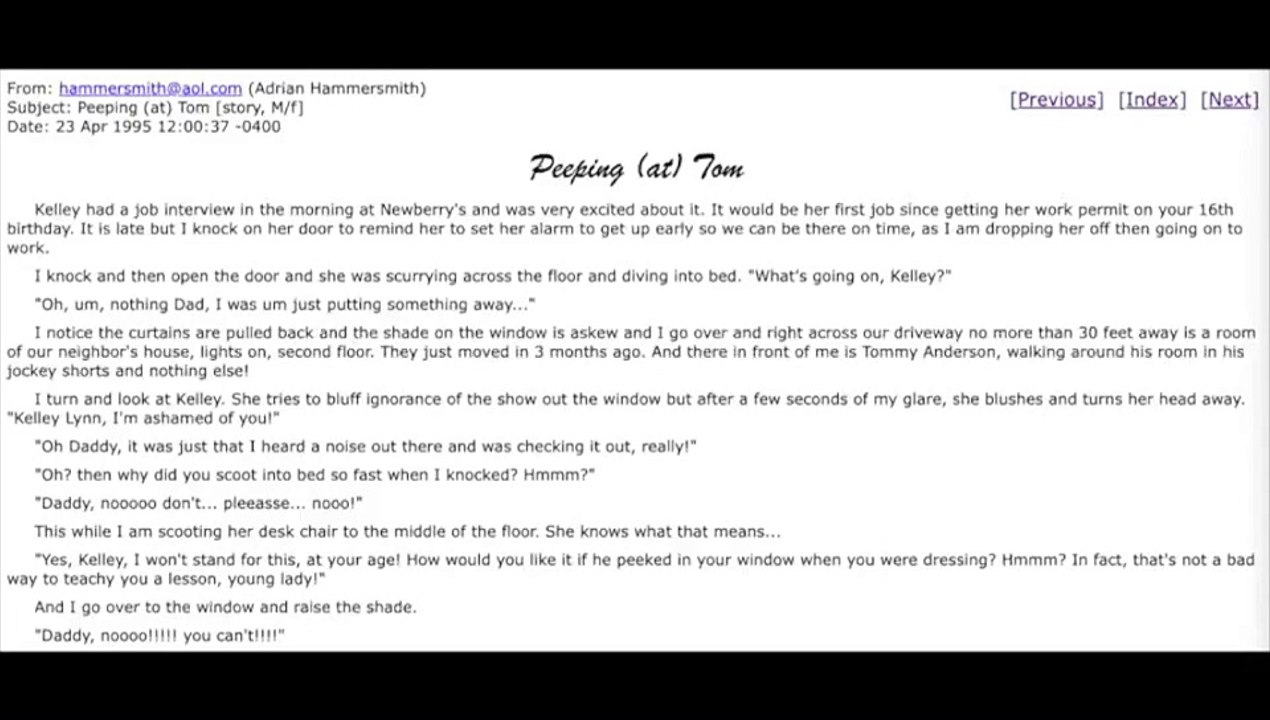 From: hammersmith@aol.com (Adrian Hammersmith)
Subject: Peeping (at) Tom [story, M/f]
Date: 23 Apr 1995 12:00:37 -0400

[Previous] [Index] [Next]

Peeping (at) Tom

Kelley had a job interview in the morning at Newberry's and was very excited about it. It would be her first job since getting her work permit on your 16th birthday. It is late but I knock on her door to remind her to set her alarm to get up early so we can be there on time, as I am dropping her off then going on to work.

I knock and then open the door and she was scurrying across the floor and diving into bed. "What's going on, Kelley?"

"Oh, um, nothing Dad, I was um just putting something away..."

I notice the curtains are pulled back and the shade on the window is askew and I go over and right across our driveway no more than 30 feet away is a room of our neighbor's house, lights on, second floor. They just moved in 3 months ago. And there in front of me is Tommy Anderson, walking around his room in his jockey shorts and nothing else!

I turn and look at Kelley. She tries to bluff ignorance of the show out the window but after a few seconds of my glare, she blushes and turns her head away. "Kelley Lynn, I'm ashamed of you!"

"Oh Daddy, it was just that I heard a noise out there and was checking it out, really!"

"Oh? then why did you scoot into bed so fast when I knocked? Hmmm?"

"Daddy, nooooo don't... pleeasse... nooo!"

This while I am scooting her desk chair to the middle of the floor. She knows what that means...

"Yes, Kelley, I won't stand for this, at your age! How would you like it if he peeked in your window when you were dressing? Hmmm? In fact, that's not a bad way to teachy you a lesson, young lady!"

And I go over to the window and raise the shade.

"Daddy, noooo!!!!! you can't!!!!"